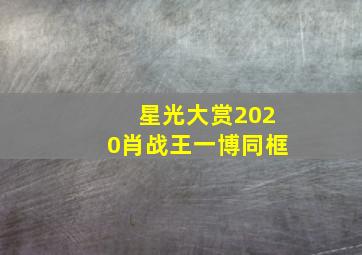 星光大赏2020肖战王一博同框